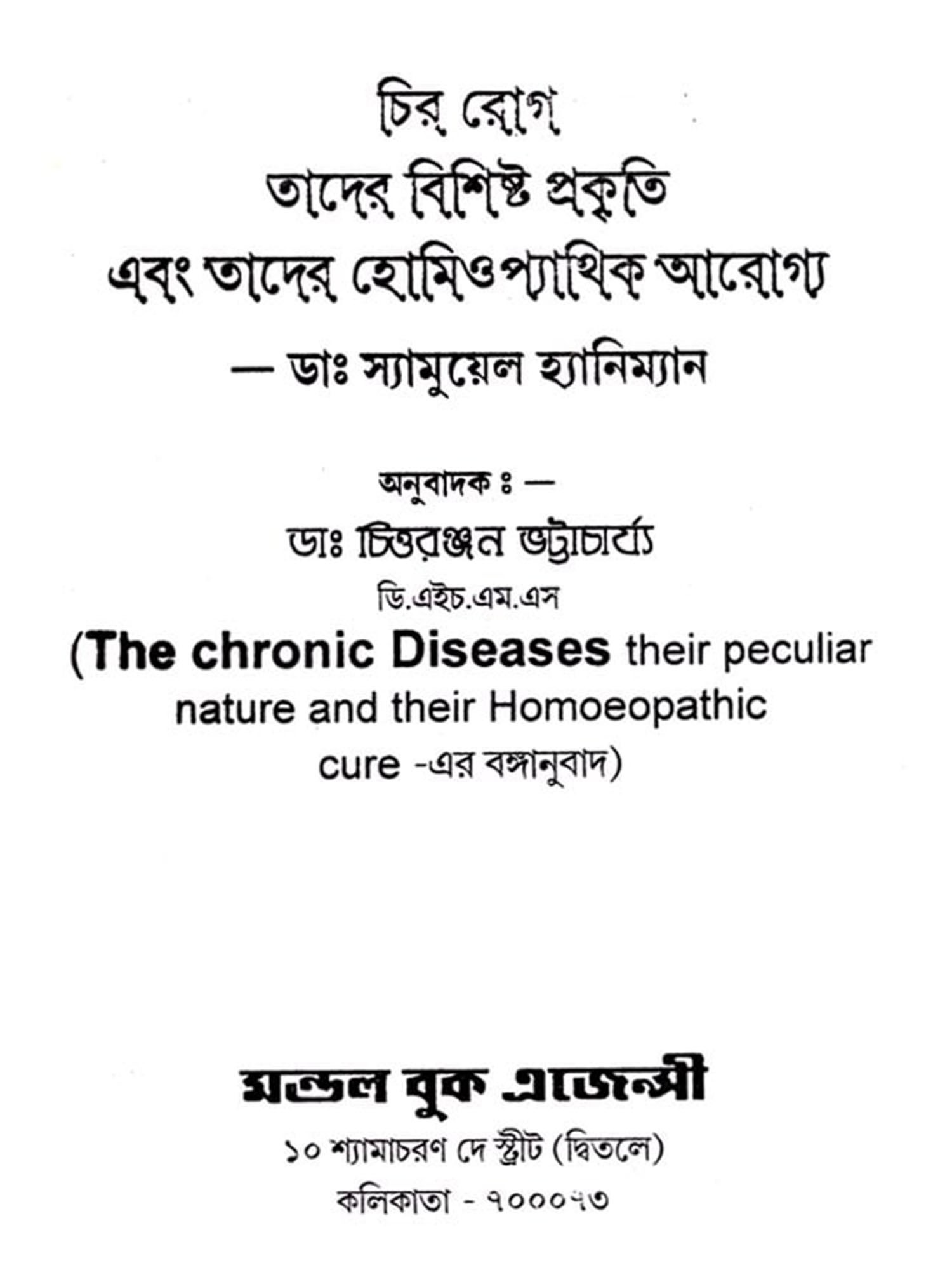 চির রোগ

তাদের বিশিষ্ট প্রকৃতি

এবং তাদের হোমিওপ্যাথিক আরোগ্য

— ডাঃ স্যামুয়েল হ্যানিম্যান

অনুবাদক ঃ —

ডাঃ চিত্তরঞ্জন ভট্টাচার্য্য

ডি.এইচ.এম.এস

(The chronic Diseases their peculiar nature and their Homoeopathic cure -এর বঙ্গানুবাদ)

মন্ডল বুক এজেন্সী

১০ শ্যামাচরণ দে স্ট্রীট (দ্বিতলে)

কলিকাতা - ৭০০০৭৩